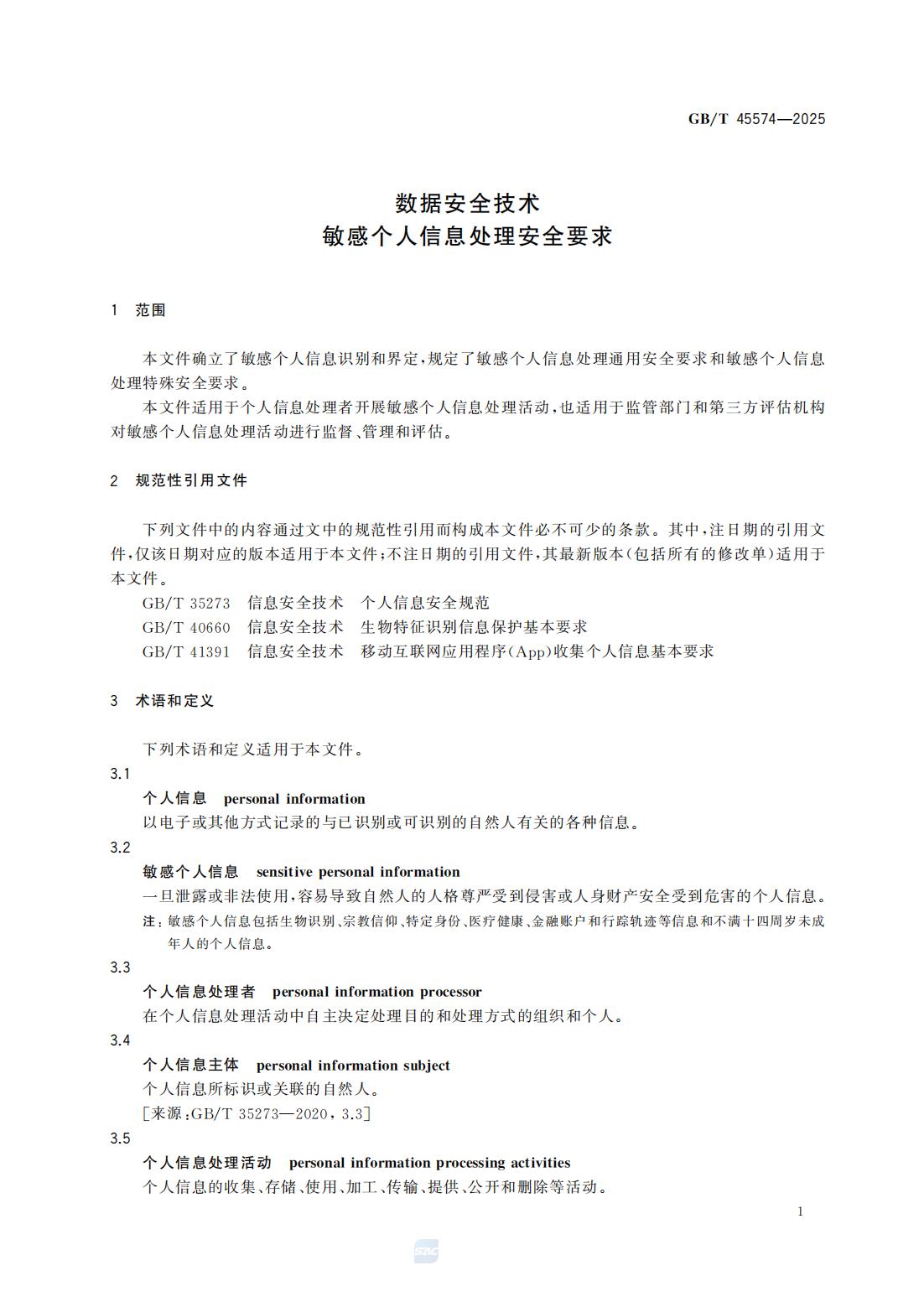 GB/T 45574—2025

数据安全技术
敏感个人信息处理安全要求

1 范围

本文件确立了敏感个人信息识别和界定，规定了敏感个人信息处理通用安全要求和敏感个人信息处理特殊安全要求。

本文件适用于个人信息处理者开展敏感个人信息处理活动，也适用于监管部门和第三方评估机构对敏感个人信息处理活动进行监督、管理和评估。

2 规范性引用文件

下列文件中的内容通过文中的规范性引用而构成本文件必不可少的条款。其中，注日期的引用文件，仅该日期对应的版本适用于本文件；不注日期的引用文件，其最新版本（包括所有的修改单）适用于本文件。

GB/T 35273 信息安全技术 个人信息安全规范
GB/T 40660 信息安全技术 生物特征识别信息保护基本要求
GB/T 41391 信息安全技术 移动互联网应用程序(App)收集个人信息基本要求

3 术语和定义

下列术语和定义适用于本文件。

3.1
个人信息 personal information
以电子或其他方式记录的与已识别或可识别的自然人有关的各种信息。

3.2
敏感个人信息 sensitive personal information
一旦泄露或非法使用，容易导致自然人的人格尊严受到侵害或人身财产安全受到危害的个人信息。
注：敏感个人信息包括生物识别、宗教信仰、特定身份、医疗健康、金融账户和行踪轨迹等信息和不满十四周岁未成年人的个人信息。

3.3
个人信息处理者 personal information processor
在个人信息处理活动中自主决定处理目的和处理方式的组织和个人。

3.4
个人信息主体 personal information subject
个人信息所标识或关联的自然人。
[来源：GB/T 35273—2020，3.3]

3.5
个人信息处理活动 personal information processing activities
个人信息的收集、存储、使用、加工、传输、提供、公开和删除等活动。

1

SAC